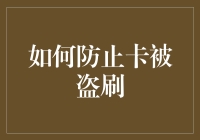 如何防止卡被盗刷